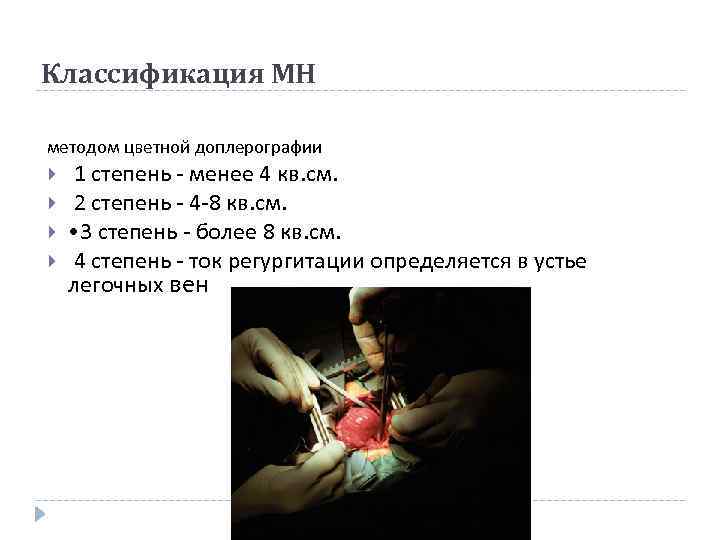 Классификация МН

методом цветной доплерографии

1 степень - менее 4 кв.см.

2 степень - 4-8 кв.см.

•3 степень - более 8 кв.см.

4 степень - ток регургитации определяется в устье легочных вен